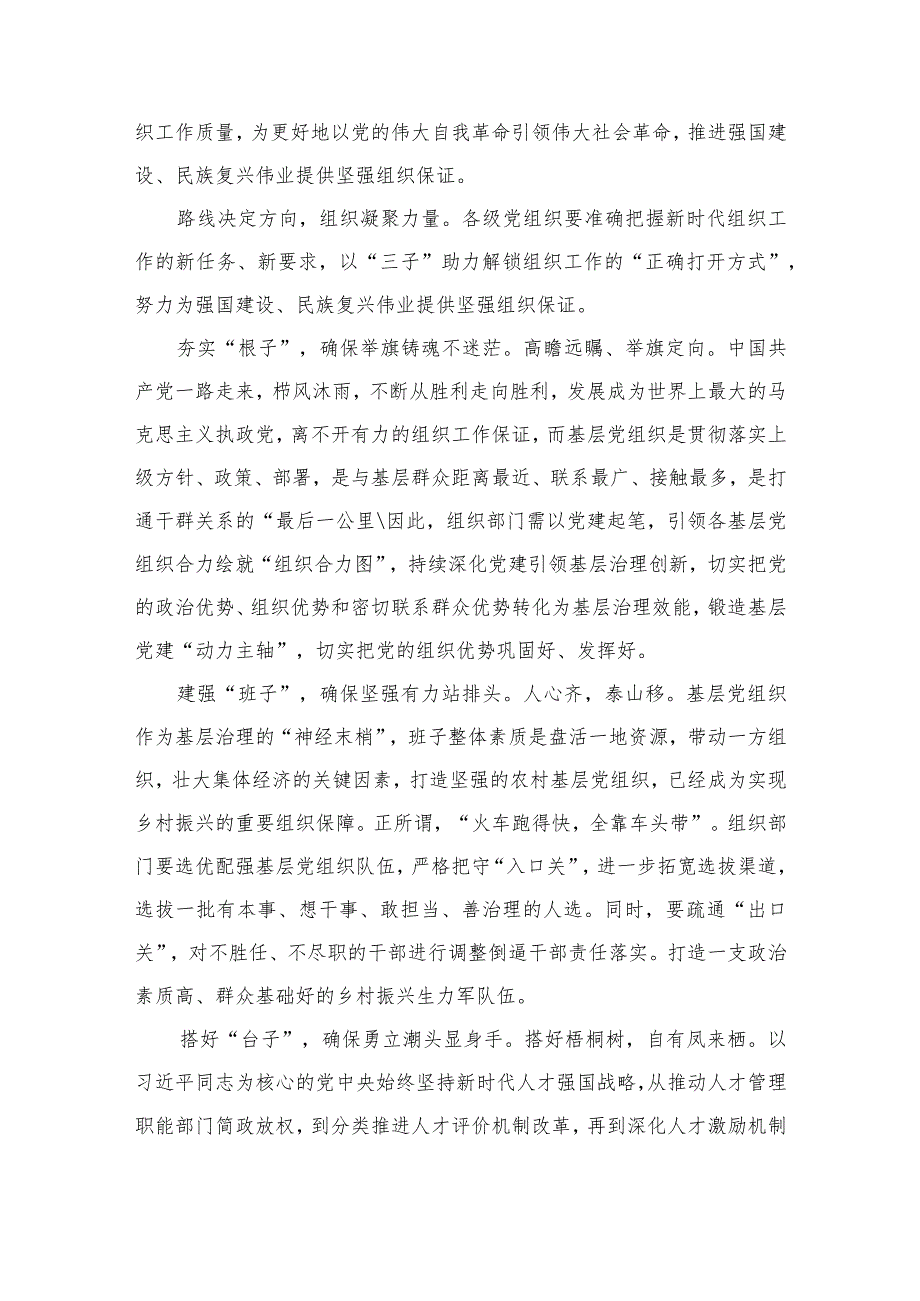 织工作质量，为更好地以党的伟大自我革命引领伟大社会革命，推进强国建设、民族复兴伟业提供坚强组织保证。

路线决定方向，组织凝聚力量。各级党组织要准确把握新时代组织工作的新任务、新要求，以“三子”助力解锁组织工作的“正确打开方式”，努力为强国建设、民族复兴伟业提供坚强组织保证。

夯实“根子”，确保举旗铸魂不迷茫。高瞻远瞩、举旗定向。中国共产党一路走来，栉风沐雨，不断从胜利走向胜利，发展成为世界上最大的马克思主义执政党，离不开有力的组织工作保证，而基层党组织是贯彻落实上级方针、政策、部署，是与基层群众距离最近、联系最广、接触最多，是打通干群关系的“最后一公里\因此，组织部门需以党建起笔，引领各基层党组织合力绘就“组织合力图”，持续深化党建引领基层治理创新，切实把党的政治优势、组织优势和密切联系群众优势转化为基层治理效能，锻造基层党建“动力主轴”，切实把党的组织优势巩固好、发挥好。

建强“班子”，确保坚强有力站排头。人心齐，泰山移。基层党组织作为基层治理的“神经末梢”，班子整体素质是盘活一地资源，带动一方组织，壮大集体经济的关键因素，打造坚强的农村基层党组织，已经成为实现乡村振兴的重要组织保障。正所谓，“火车跑得快，全靠车头带”。组织部门要选优配强基层党组织队伍，严格把守“入口关”，进一步拓宽选拔渠道，选拔一批有本事、想干事、敢担当、善治理的人选。同时，要疏通“出口关”，对不胜任、不尽职的干部进行调整倒逼干部责任落实。打造一支政治素质高、群众基础好的乡村振兴生力军队伍。

搭好“台子”，确保勇立潮头显身手。搭好梧桐树，自有凤来栖。以习近平同志为核心的党中央始终坚持新时代人才强国战略，从推动人才管理职能部门简政放权，到分类推进人才评价机制改革，再到深化人才激励机制